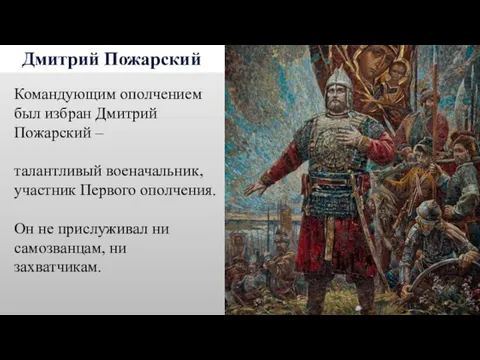 Дмитрий Пожарский

Командующим ополчением был избран Дмитрий Пожарский –

талантливый военачальник, участник Первого ополчения.

Он не прислуживал ни самозванцам, ни захватчикам.